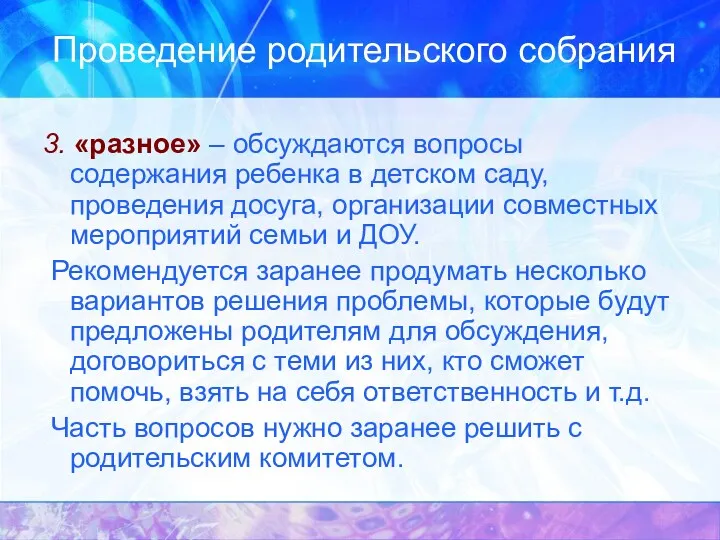 Проведение родительского собрания

3. «разное» – обсуждаются вопросы содержания ребенка в детском саду, проведения досуга, организации совместных мероприятий семьи и ДОУ.

Рекомендуется заранее продумать несколько вариантов решения проблемы, которые будут предложены родителям для обсуждения, договориться с теми из них, кто сможет помочь, взять на себя ответственность и т.д.

Часть вопросов нужно заранее решить с родительским комитетом.